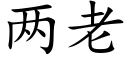 两老